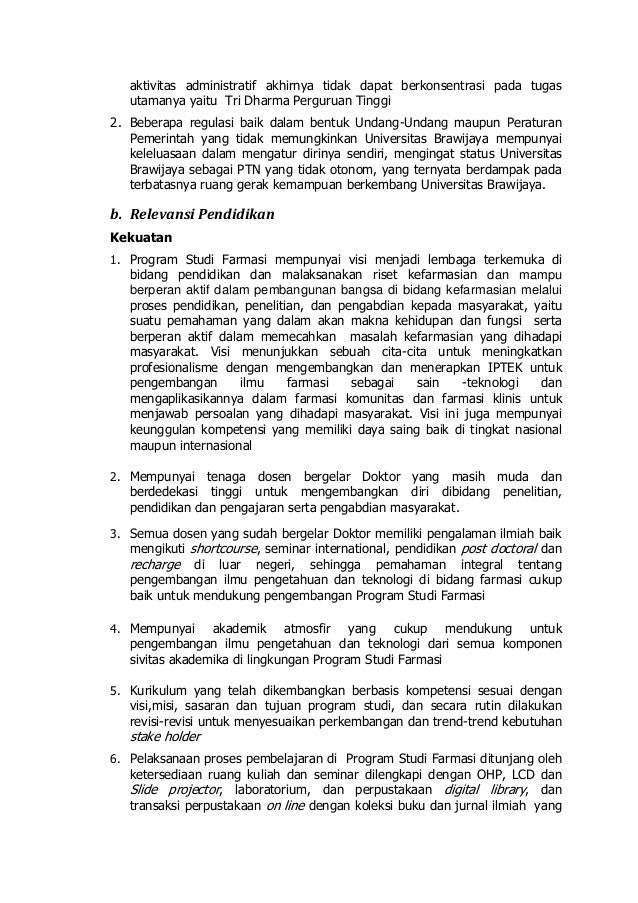 aktivitas administratif akhirnya tidak dapat berkonsentrasi pada tugas utamanya yaitu Tri Dharma Perguruan Tinggi

2. Beberapa regulasi baik dalam bentuk Undang-Undang maupun Peraturan Pemerintah yang tidak memungkinkan Universitas Brawijaya mempunyai keleluasaan dalam mengatur dirinya sendiri, mengingat status Universitas Brawijaya sebagai PTN yang tidak otonom, yang ternyata berdampak pada terbatasnya ruang gerak kemampuan berkembang Universitas Brawijaya.

b. Relevansi Pendidikan

Kekuatan

1. Program Studi Farmasi mempunyai visi menjadi lembaga terkemuka di bidang pendidikan dan malaksanakan riset kefarmasian dan mampu berperan aktif dalam pembangunan bangsa di bidang kefarmasian melalui proses pendidikan, penelitian, dan pengabdian kepada masyarakat, yaitu suatu pemahaman yang dalam akan makna kehidupan dan fungsi serta berperan aktif dalam memecahkan masalah kefarmasian yang dihadapi masyarakat. Visi menunjukkan sebuah cita-cita untuk meningkatkan profesionalisme dengan mengembangkan dan menerapkan IPTEK untuk pengembangan ilmu farmasi sebagai sain -teknologi dan mengaplikasikannya dalam farmasi komunitas dan farmasi klinis untuk menjawab persoalan yang dihadapi masyarakat. Visi ini juga mempunyai keunggulan kompetensi yang memiliki daya saing baik di tingkat nasional maupun internasional

2. Mempunyai tenaga dosen bergelar Doktor yang masih muda dan berdedekasi tinggi untuk mengembangkan diri dibidang penelitian, pendidikan dan pengajaran serta pengabdian masyarakat.

3. Semua dosen yang sudah bergelar Doktor memiliki pengalaman ilmiah baik mengikuti shortcourse, seminar international, pendidikan post doctoral dan recharge di luar negeri, sehingga pemahaman integral tentang pengembangan ilmu pengetahuan dan teknologi di bidang farmasi cukup baik untuk mendukung pengembangan Program Studi Farmasi

4. Mempunyai akademik atmosfir yang cukup mendukung untuk pengembangan ilmu pengetahuan dan teknologi dari semua komponen sivitas akademika di lingkungan Program Studi Farmasi

5. Kurikulum yang telah dikembangkan berbasis kompetensi sesuai dengan visi,misi, sasaran dan tujuan program studi, dan secara rutin dilakukan revisi-revisi untuk menyesuaikan perkembangan dan trend-trend kebutuhan stake holder

6. Pelaksanaan proses pembelajaran di Program Studi Farmasi ditunjang oleh ketersediaan ruang kuliah dan seminar dilengkapi dengan OHP, LCD dan Slide projector, laboratorium, dan perpustakaan digital library, dan transaksi perpustakaan on line dengan koleksi buku dan jurnal ilmiah yang